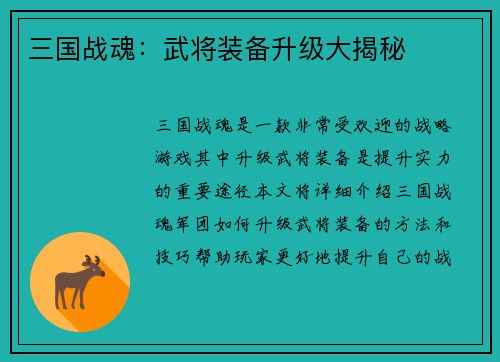 三国战魂：武将装备升级大揭秘

三国战魂是一款非常受欢迎的战略游戏其中升级武将装备是提升实力的重要途径本文将详细介绍三国战魂军团如何升级武将装备的方法和技巧帮助玩家更好地提升自己的战